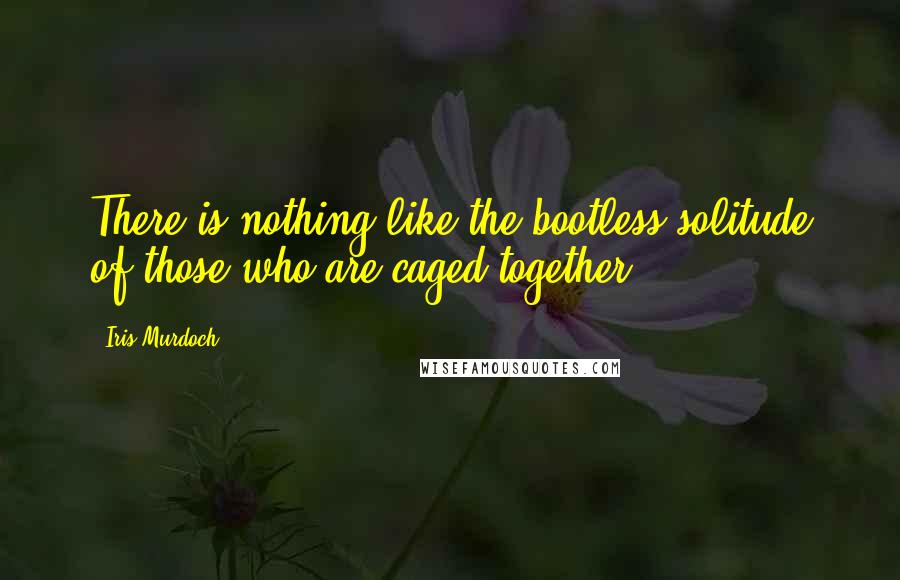 There is nothing like the bootless solitude of those who are caged together.

Iris Murdoch

WISEFAMOUSQUOTES.COM